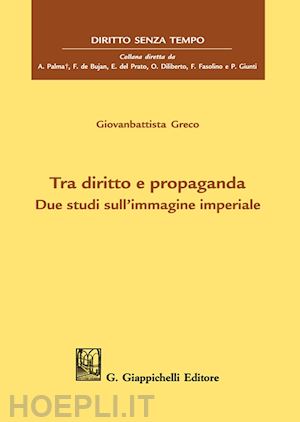 DIRITTO SENZA TEMPO

Collana diretta da
A. Palma†, F. de Bujan, E. del Prato, O. Diliberto, F. Fasolino e P. Giunti

Giovanbattista Greco

Tra diritto e propaganda
Due studi sull'immagine imperiale

G. Giappichelli Editore

HOEPLI.IT